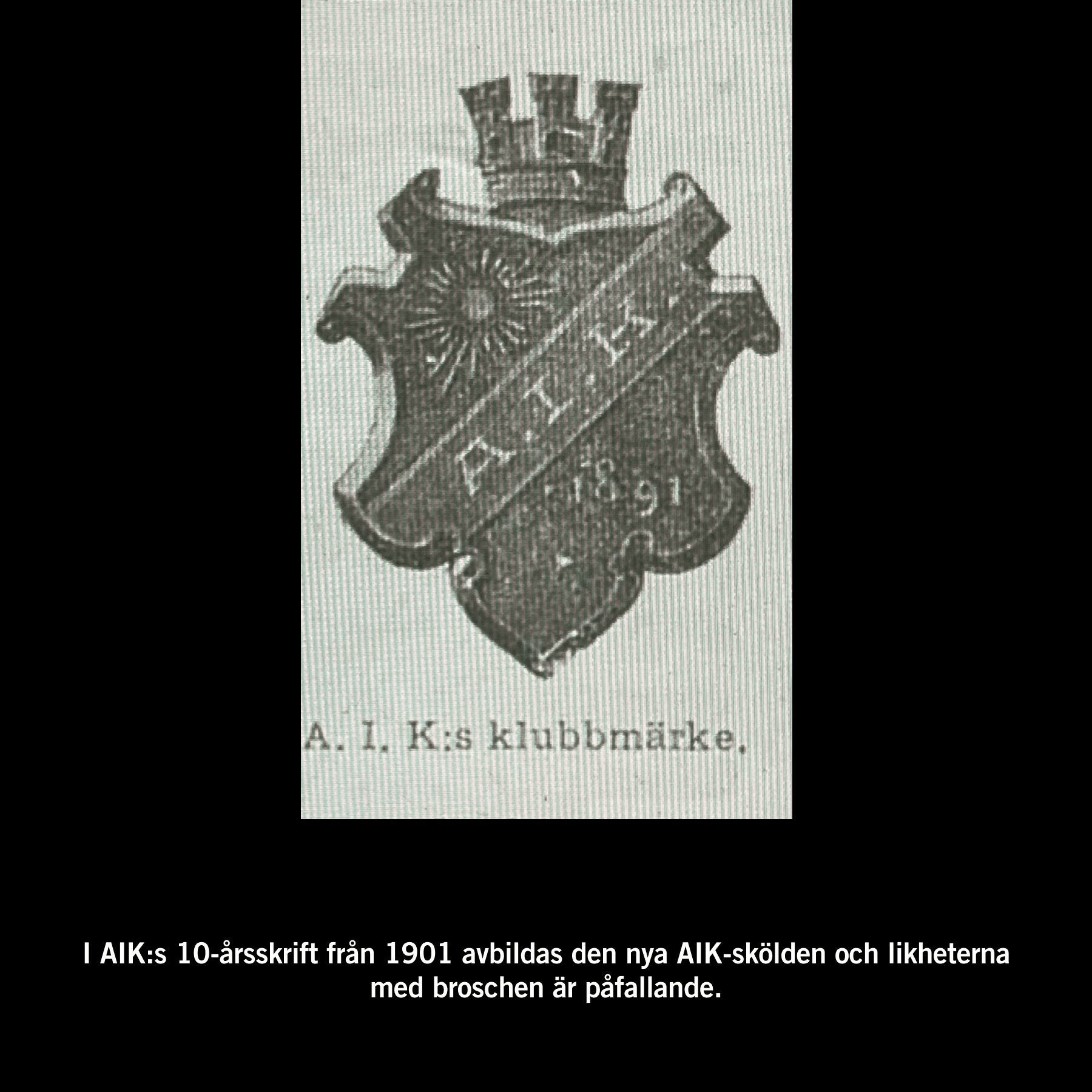 A. I. K.

1891

A. I. K:s klubbmärke.

I AIK:s 10-årsskrift från 1901 avbildas den nya AIK-skölden och likheterna med broschen är påfallande.